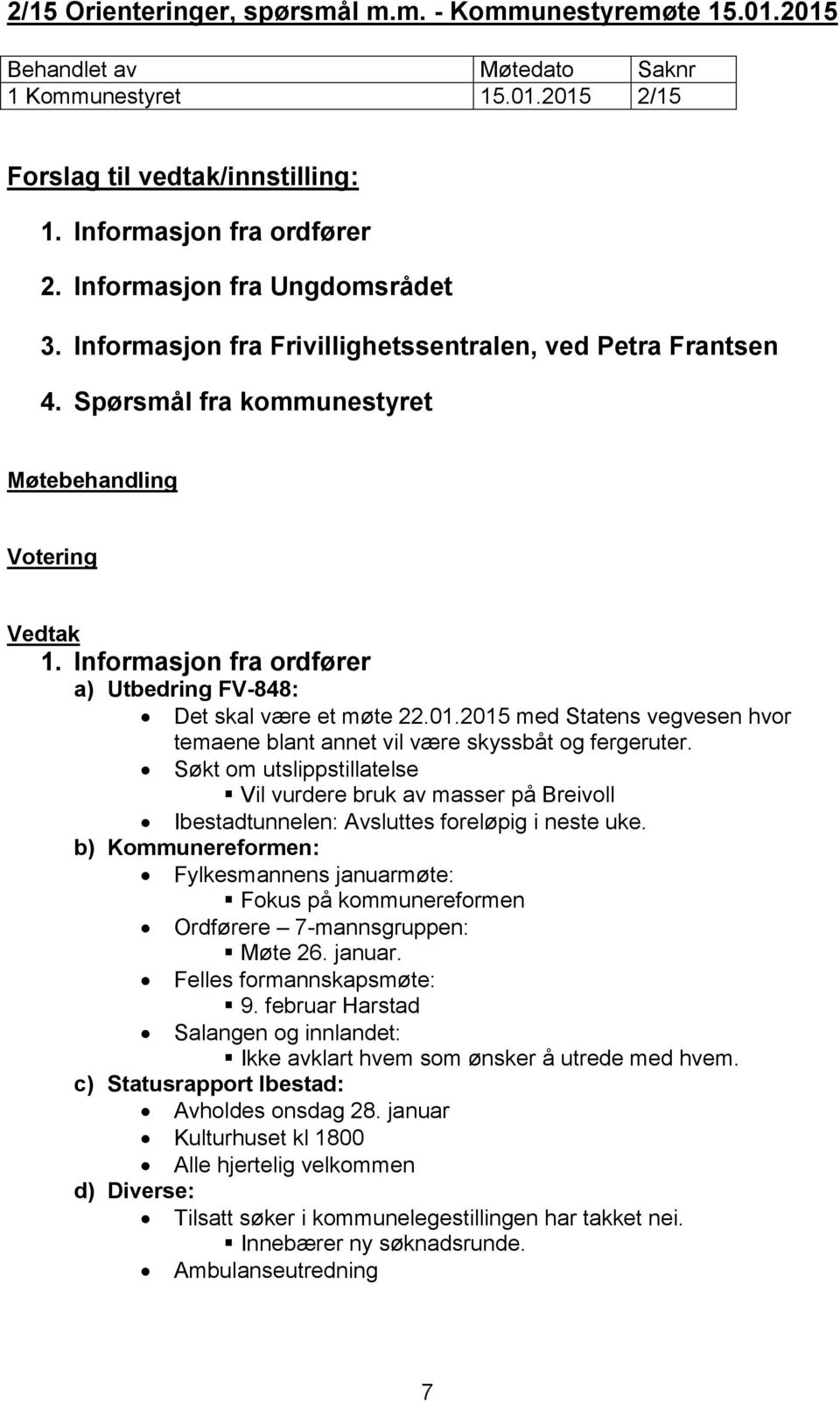 2/15 Orienteringer, spørsmål m.m. - Kommunestyremøte 15.01.2015

| Behandlet av | Møtedato | Saknr |
|---|---|---|
| 1 Kommunestyret | 15.01.2015 | 2/15 |

Forslag til vedtak/innstilling:

1. Informasjon fra ordfører
2. Informasjon fra Ungdomsrådet
3. Informasjon fra Frivillighetssentralen, ved Petra Frantsen
4. Spørsmål fra kommunestyret

Møtebehandling

Votering

Vedtak

1. Informasjon fra ordfører

a) Utbedring FV-848:
- Det skal være et møte 22.01.2015 med Statens vegvesen hvor temaene blant annet vil være skyssbåt og fergeruter.
- Søkt om utslippstillatelse
  - Vil vurdere bruk av masser på Breivoll
- Ibestadtunnelen: Avsluttes foreløpig i neste uke.

b) Kommunereformen:
- Fylkesmannens januarmøte:
  - Fokus på kommunereformen
- Ordførere – 7-mannsgruppen:
  - Møte 26. januar.
- Felles formannskapsmøte:
  - 9. februar Harstad
- Salangen og innlandet:
  - Ikke avklart hvem som ønsker å utrede med hvem.

c) Statusrapport Ibestad:
- Avholdes onsdag 28. januar
- Kulturhuset kl 1800
- Alle hjertelig velkommen

d) Diverse:
- Tilsatt søker i kommunelegestillingen har takket nei.
  - Innebærer ny søknadsrunde.
- Ambulanseutredning

7